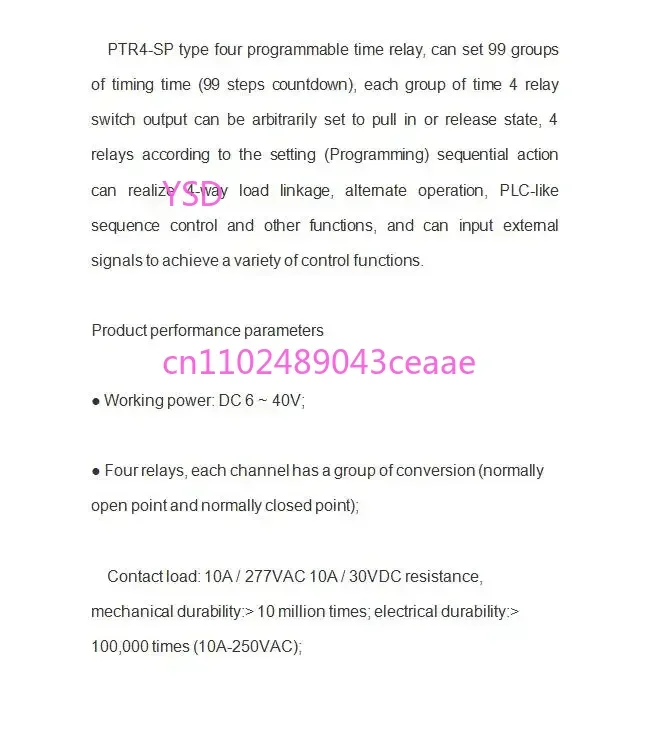 PTR4-SP type four programmable time relay, can set 99 groups of timing time (99 steps countdown), each group of time 4 relay switch output can be arbitrarily set to pull in or release state, 4 relays according to the setting (Programming) sequential action can realize 4-way load linkage, alternate operation, PLC-like sequence control and other functions, and can input external signals to achieve a variety of control functions.

YSD

Product performance parameters

cn1102489043ceaae

● Working power: DC 6 ~ 40V;

● Four relays, each channel has a group of conversion (normally open point and normally closed point);

Contact load: 10A / 277VAC 10A / 30VDC resistance, mechanical durability:> 10 million times; electrical durability:> 100,000 times (10A-250VAC);